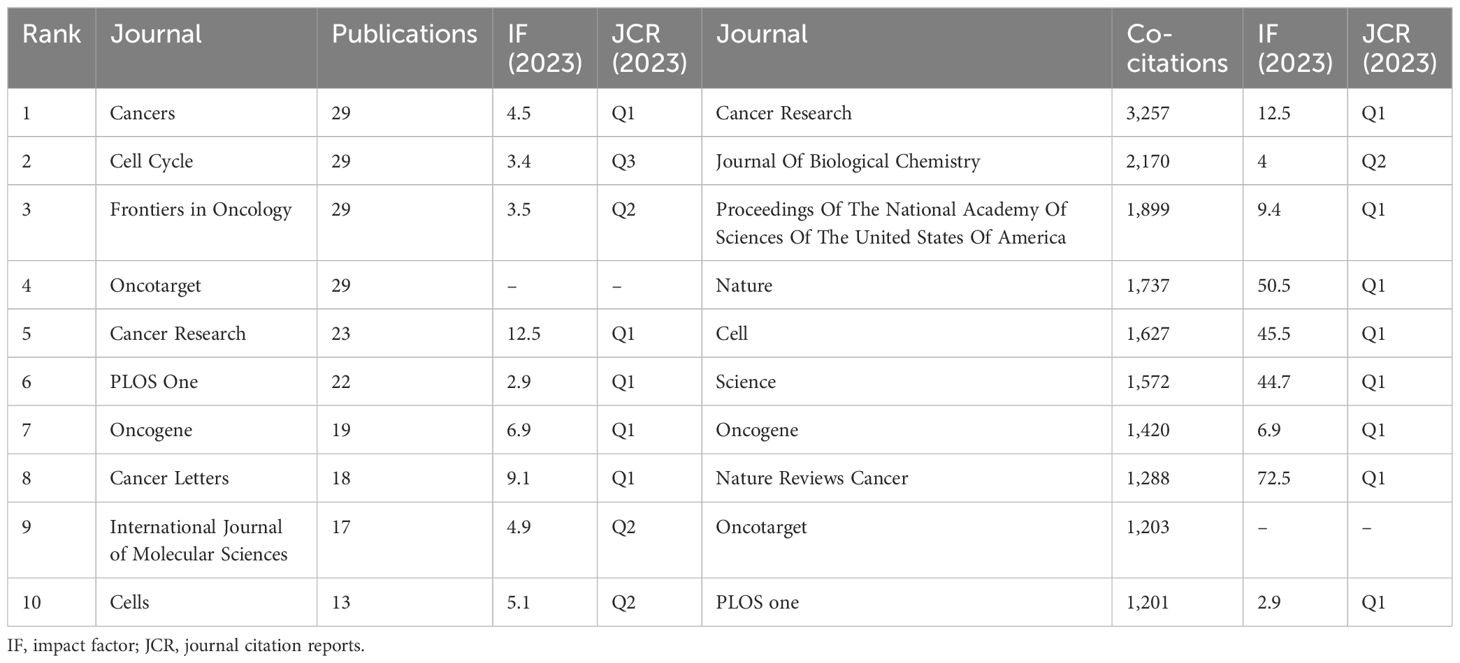 | Rank | Journal | Publications | IF (2023) | JCR (2023) | Journal | Co-citations | IF (2023) | JCR (2023) |
|---|---|---|---|---|---|---|---|---|
| 1 | Cancers | 29 | 4.5 | Q1 | Cancer Research | 3,257 | 12.5 | Q1 |
| 2 | Cell Cycle | 29 | 3.4 | Q3 | Journal Of Biological Chemistry | 2,170 | 4 | Q2 |
| 3 | Frontiers in Oncology | 29 | 3.5 | Q2 | Proceedings Of The National Academy Of Sciences Of The United States Of America | 1,899 | 9.4 | Q1 |
| 4 | Oncotarget | 29 | – | – | Nature | 1,737 | 50.5 | Q1 |
| 5 | Cancer Research | 23 | 12.5 | Q1 | Cell | 1,627 | 45.5 | Q1 |
| 6 | PLOS One | 22 | 2.9 | Q1 | Science | 1,572 | 44.7 | Q1 |
| 7 | Oncogene | 19 | 6.9 | Q1 | Oncogene | 1,420 | 6.9 | Q1 |
| 8 | Cancer Letters | 18 | 9.1 | Q1 | Nature Reviews Cancer | 1,288 | 72.5 | Q1 |
| 9 | International Journal of Molecular Sciences | 17 | 4.9 | Q2 | Oncotarget | 1,203 | – | – |
| 10 | Cells | 13 | 5.1 | Q2 | PLOS one | 1,201 | 2.9 | Q1 |

IF, impact factor; JCR, journal citation reports.